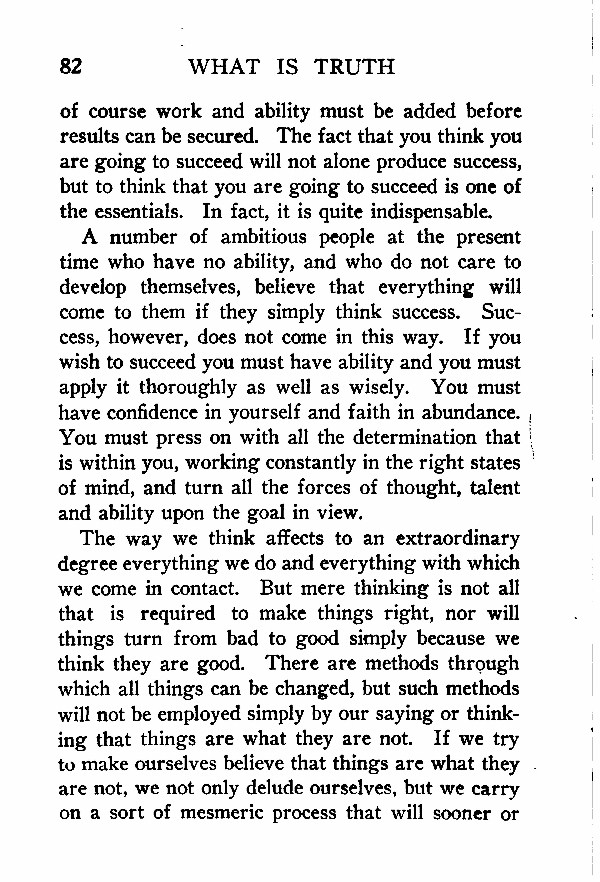 82 WHAT IS TRUTH

of course work and ability must be added before results can be secured. The fact that you think you are going to succeed will not alone produce success, but to think that you are going to succeed is one of the essentials. In fact, it is quite indispensable.

A number of ambitious people at the present time who have no ability, and who do not care to develop themselves, believe that everything will come to them if they simply think success. Success, however, does not come in this way. If you wish to succeed you must have ability and you must apply it thoroughly as well as wisely. You must have confidence in yourself and faith in abundance. You must press on with all the determination that is within you, working constantly in the right states of mind, and turn all the forces of thought, talent and ability upon the goal in view.

The way we think affects to an extraordinary degree everything we do and everything with which we come in contact. But mere thinking is not all that is required to make things right, nor will things turn from bad to good simply because we think they are good. There are methods through which all things can be changed, but such methods will not be employed simply by our saying or thinking that things are what they are not. If we try to make ourselves believe that things are what they are not, we not only delude ourselves, but we carry on a sort of mesmeric process that will sooner or